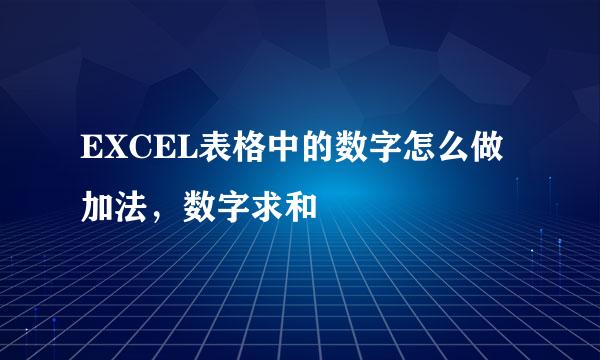 EXCEL表格中的数字怎么做加法，数字求和